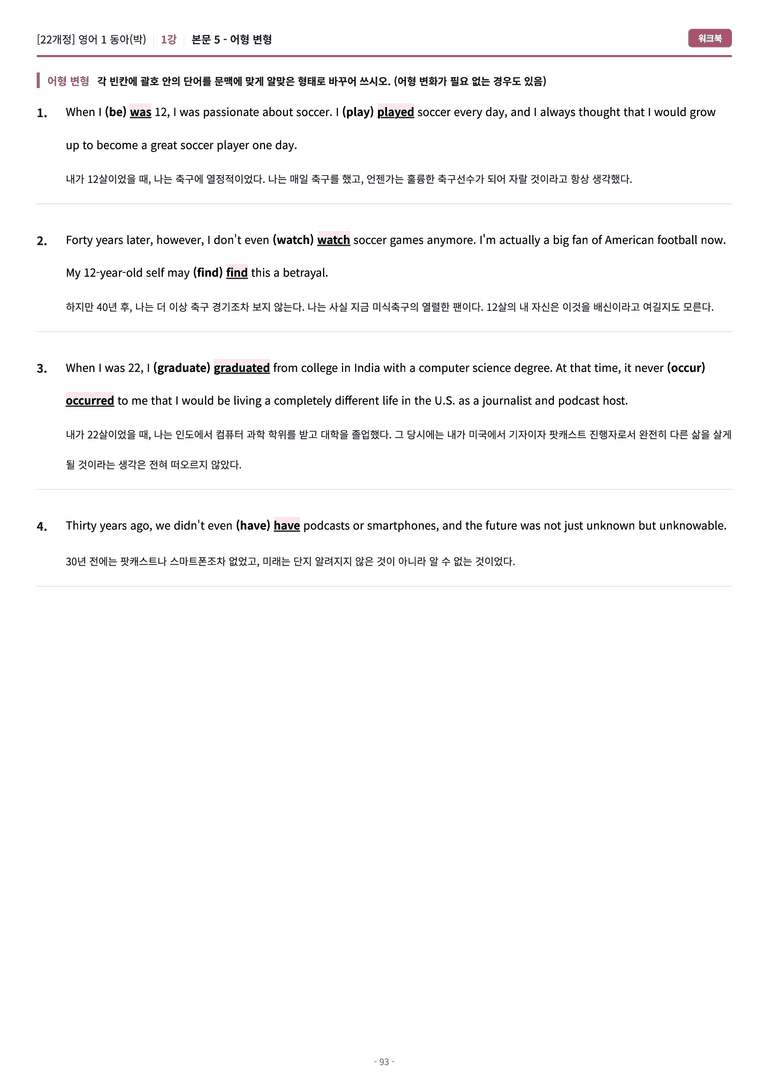 [22개정] 영어 1 동아(박) 1강 본문 5 - 어형 변형

워크북

어형 변형 각 빈칸에 괄호 안의 단어를 문맥에 맞게 알맞은 형태로 바꾸어 쓰시오. (어형 변화가 필요 없는 경우도 있음)

1. When I (be) was 12, I was passionate about soccer. I (play) played soccer every day, and I always thought that I would grow up to become a great soccer player one day.

내가 12살이었을 때, 나는 축구에 열정적이었다. 나는 매일 축구를 했고, 언젠가는 훌륭한 축구선수가 되어 자랄 것이라고 항상 생각했다.

2. Forty years later, however, I don't even (watch) watch soccer games anymore. I'm actually a big fan of American football now. My 12-year-old self may (find) find this a betrayal.

하지만 40년 후, 나는 더 이상 축구 경기조차 보지 않는다. 나는 사실 지금 미식축구의 열렬한 팬이다. 12살의 내 자신은 이것을 배신이라고 여길지도 모른다.

3. When I was 22, I (graduate) graduated from college in India with a computer science degree. At that time, it never (occur) occurred to me that I would be living a completely different life in the U.S. as a journalist and podcast host.

내가 22살이었을 때, 나는 인도에서 컴퓨터 과학 학위를 받고 대학을 졸업했다. 그 당시에는 내가 미국에서 기자이자 팟캐스트 진행자로서 완전히 다른 삶을 살게 될 것이라는 생각은 전혀 떠오르지 않았다.

4. Thirty years ago, we didn't even (have) have podcasts or smartphones, and the future was not just unknown but unknowable.

30년 전에는 팟캐스트나 스마트폰조차 없었고, 미래는 단지 알려지지 않은 것이 아니라 알 수 없는 것이었다.

- 93 -